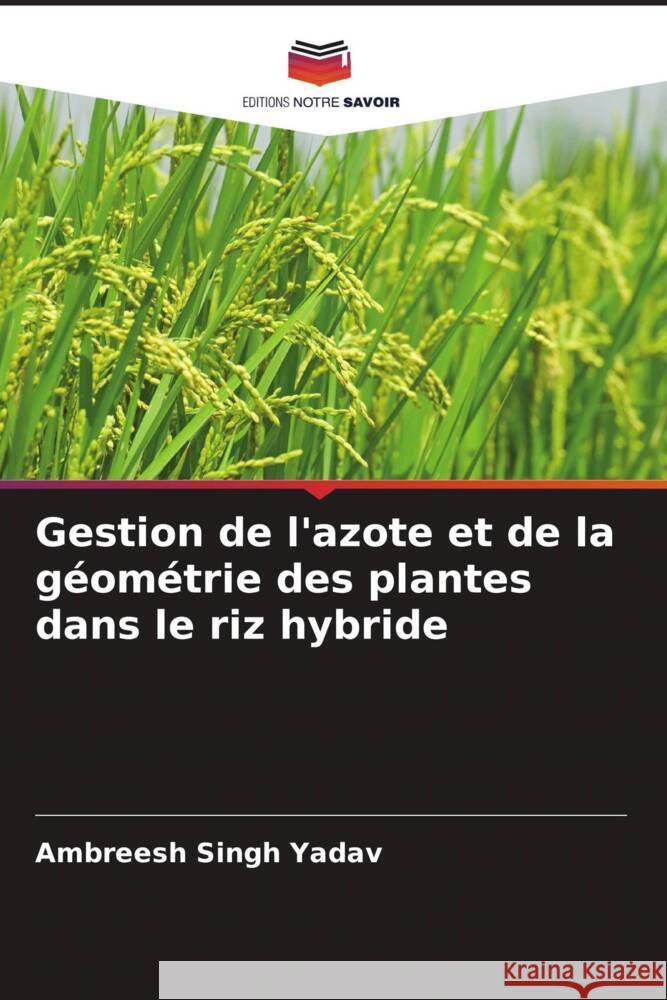 EDITIONS NOTRE SAVOIR

Gestion de l'azote et de la géométrie des plantes dans le riz hybride

Ambreesh Singh Yadav